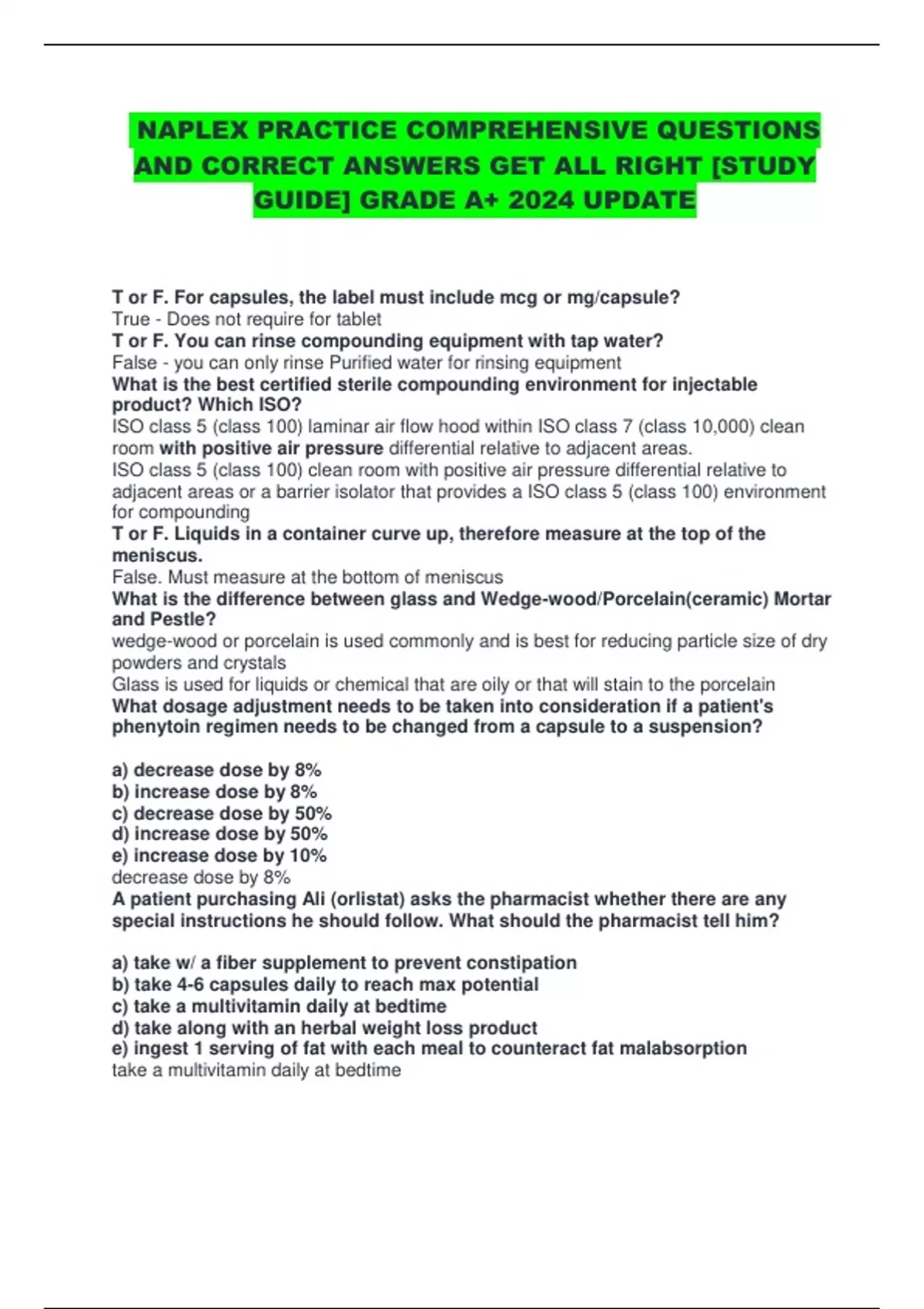 NAPLEX PRACTICE COMPREHENSIVE QUESTIONS AND CORRECT ANSWERS GET ALL RIGHT [STUDY GUIDE] GRADE A+ 2024 UPDATE

T or F. For capsules, the label must include mcg or mg/capsule?
True - Does not require for tablet
T or F. You can rinse compounding equipment with tap water?
False - you can only rinse Purified water for rinsing equipment
What is the best certified sterile compounding environment for injectable product? Which ISO?
ISO class 5 (class 100) laminar air flow hood within ISO class 7 (class 10,000) clean room with positive air pressure differential relative to adjacent areas.
ISO class 5 (class 100) clean room with positive air pressure differential relative to adjacent areas or a barrier isolator that provides a ISO class 5 (class 100) environment for compounding
T or F. Liquids in a container curve up, therefore measure at the top of the meniscus.
False. Must measure at the bottom of meniscus
What is the difference between glass and Wedge-wood/Porcelain(ceramic) Mortar and Pestle?
wedge-wood or porcelain is used commonly and is best for reducing particle size of dry powders and crystals
Glass is used for liquids or chemical that are oily or that will stain to the porcelain
What dosage adjustment needs to be taken into consideration if a patient's phenytoin regimen needs to be changed from a capsule to a suspension?

a) decrease dose by 8%
b) increase dose by 8%
c) decrease dose by 50%
d) increase dose by 50%
e) increase dose by 10%
decrease dose by 8%
A patient purchasing Ali (orlistat) asks the pharmacist whether there are any special instructions he should follow. What should the pharmacist tell him?

a) take w/ a fiber supplement to prevent constipation
b) take 4-6 capsules daily to reach max potential
c) take a multivitamin daily at bedtime
d) take along with an herbal weight loss product
e) ingest 1 serving of fat with each meal to counteract fat malabsorption
take a multivitamin daily at bedtime